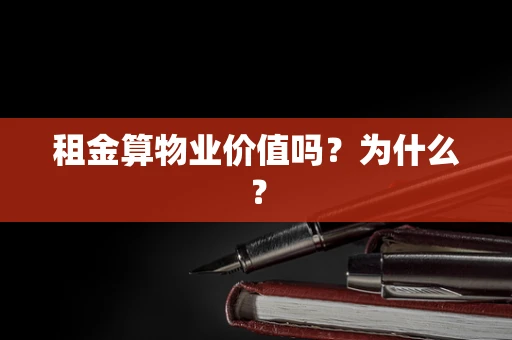 租金算物业价值吗？为什么？